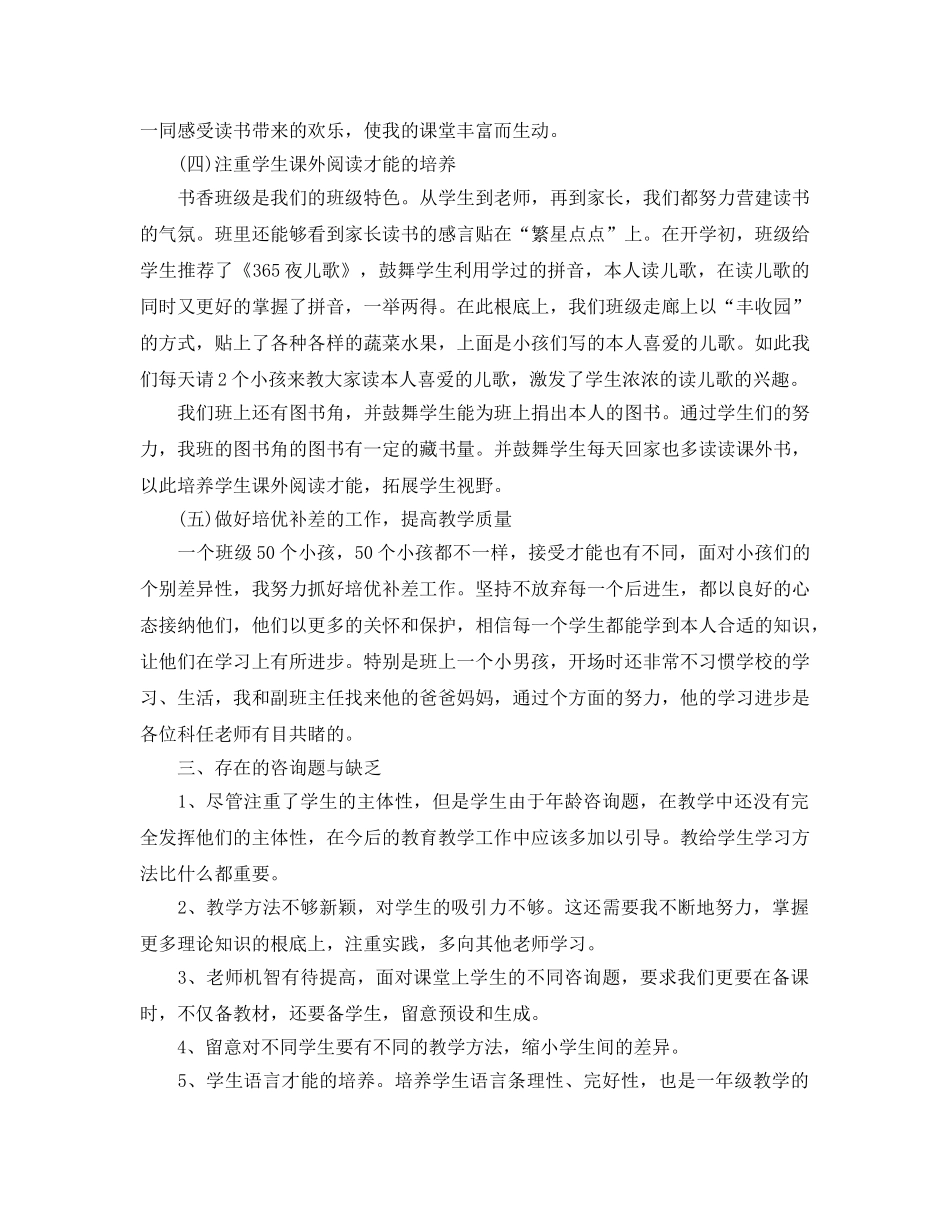 一同感受读书带来的欢乐，使我的课堂丰富而生动。

(四)注重学生课外阅读才能的培养

书香班级是我们的班级特色。从学生到老师，再到家长，我们都努力营建读书的气氛。班里还能够看到家长读书的感言贴在“繁星点点”上。在开学初，班级给学生推荐了《365夜儿歌》，鼓舞学生利用学过的拼音，本人读儿歌，在读儿歌的同时又更好的掌握了拼音，一举两得。在此根底上，我们班级走廊上以“丰收园”的方式，贴上了各种各样的蔬菜水果，上面是小孩们写的本人喜爱的儿歌。如此我们每天请2个小孩来教大家读本人喜爱的儿歌，激发了学生浓浓的读儿歌的兴趣。

我们班上还有图书角，并鼓舞学生能为班上捐出本人的图书。通过学生们的努力，我班的图书角的图书有一定的藏书量。并鼓舞学生每天回家也多读读课外书，以此培养学生课外阅读才能，拓展学生视野。

(五)做好培优补差的工作，提高教学质量

一个班级50个小孩，50个小孩都不一样，接受才能也有不同，面对小孩们的个别差异性，我努力抓好培优补差工作。坚持不放弃每一个后进生，都以良好的心态接纳他们，他们以更多的关怀和保护，相信每一个学生都能学到本人合适的知识，让他们在学习上有所进步。特别是班上一个小男孩，开场时还非常不习惯学校的学习、生活，我和副班主任找来他的爸爸妈妈，通过个方面的努力，他的学习进步是各位科任老师有目共睹的。

三、存在的咨询题与缺乏

1、尽管注重了学生的主体性，但是学生由于年龄咨询题，在教学中还没有完全发挥他们的主体性，在今后的教育教学工作中应该多加以引导。教给学生学习方法比什么都重要。

2、教学方法不够新颖，对学生的吸引力不够。这还需要我不断地努力，掌握更多理论知识的根底上，注重实践，多向其他老师学习。

3、老师机智有待提高，面对课堂上学生的不同咨询题，要求我们更要在备课时，不仅备教材，还要备学生，留意预设和生成。

4、留意对不同学生要有不同的教学方法，缩小学生间的差异。

5、学生语言才能的培养。培养学生语言条理性、完好性，也是一年级教学的